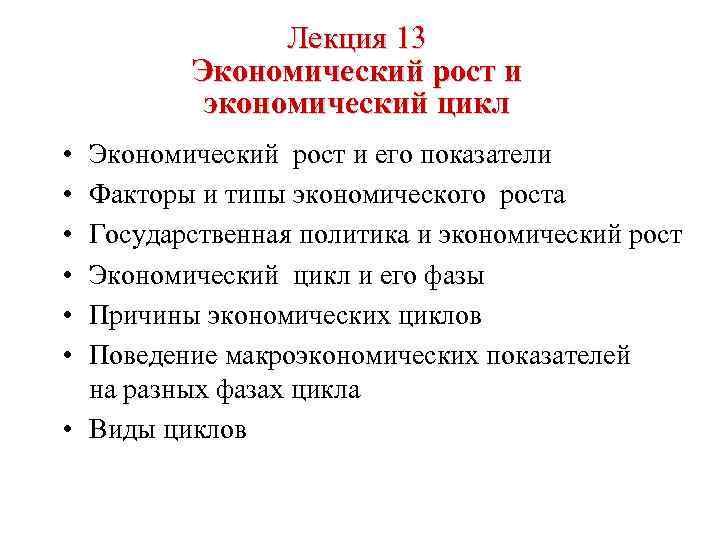 Лекция 13
Экономический рост и экономический цикл

• Экономический рост и его показатели
• Факторы и типы экономического роста
• Государственная политика и экономический рост
• Экономический цикл и его фазы
• Причины экономических циклов
• Поведение макроэкономических показателей на разных фазах цикла
• Виды циклов